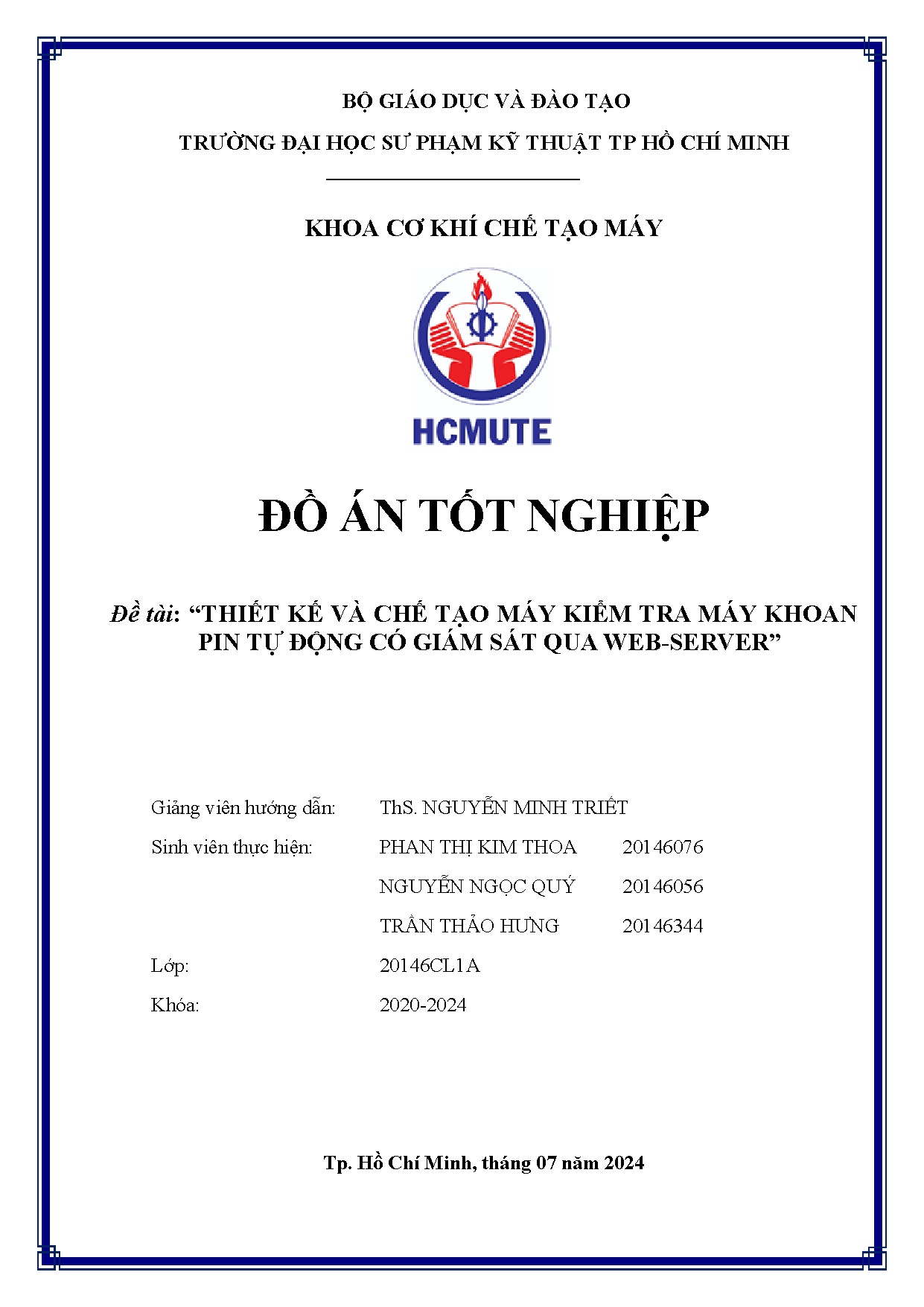 BỘ GIÁO DỤC VÀ ĐÀO TẠO

TRƯỜNG ĐẠI HỌC SƯ PHẠM KỸ THUẬT TP HỒ CHÍ MINH

KHOA CƠ KHÍ CHẾ TẠO MÁY

HCMUTE

ĐỒ ÁN TỐT NGHIỆP

Đề tài: "THIẾT KẾ VÀ CHẾ TẠO MÁY KIỂM TRA MÁY KHOAN PIN TỰ ĐỘNG CÓ GIÁM SÁT QUA WEB-SERVER"

Giảng viên hướng dẫn: ThS. NGUYỄN MINH TRIẾT

Sinh viên thực hiện: PHAN THỊ KIM THOA 20146076

NGUYỄN NGỌC QUÝ 20146056

TRẦN THẢO HƯNG 20146344

Lớp: 20146CL1A

Khóa: 2020-2024

Tp. Hồ Chí Minh, tháng 07 năm 2024